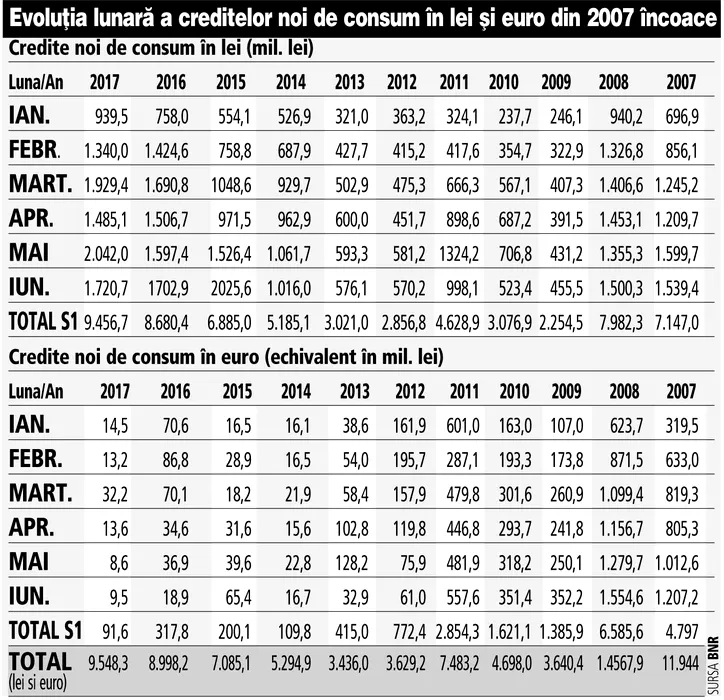 Evoluția lunară a creditelor noi de consum în lei și euro din 2007 încoace

Credite noi de consum în lei (mil. lei)

| Luna/An | 2017 | 2016 | 2015 | 2014 | 2013 | 2012 | 2011 | 2010 | 2009 | 2008 | 2007 |
|---|---|---|---|---|---|---|---|---|---|---|---|
| IAN. | 939,5 | 758,0 | 554,1 | 526,9 | 321,0 | 363,2 | 324,1 | 237,7 | 246,1 | 940,2 | 696,9 |
| FEBR. | 1.340,0 | 1.424,6 | 758,8 | 687,9 | 427,7 | 415,2 | 417,6 | 354,7 | 322,9 | 1.326,8 | 856,1 |
| MART. | 1.929,4 | 1.690,8 | 1048,6 | 929,7 | 502,9 | 475,3 | 666,3 | 567,1 | 407,3 | 1.406,6 | 1.245,2 |
| APR. | 1.485,1 | 1.506,7 | 971,5 | 962,9 | 600,0 | 451,7 | 898,6 | 687,2 | 391,5 | 1.453,1 | 1.209,7 |
| MAI | 2.042,0 | 1.597,4 | 1.526,4 | 1.061,7 | 593,3 | 581,2 | 1324,2 | 706,8 | 431,2 | 1.355,3 | 1.599,7 |
| IUN. | 1.720,7 | 1702,9 | 2025,6 | 1.016,0 | 576,1 | 570,2 | 998,1 | 523,4 | 455,5 | 1.500,3 | 1.539,4 |
| TOTAL S1 | 9.456,7 | 8.680,4 | 6.885,0 | 5.185,1 | 3.021,0 | 2.856,8 | 4.628,9 | 3.076,9 | 2.254,5 | 7.982,3 | 7.147,0 |

Credite noi de consum în euro (echivalent în mil. lei)

| Luna/An | 2017 | 2016 | 2015 | 2014 | 2013 | 2012 | 2011 | 2010 | 2009 | 2008 | 2007 |
|---|---|---|---|---|---|---|---|---|---|---|---|
| IAN. | 14,5 | 70,6 | 16,5 | 16,1 | 38,6 | 161,9 | 601,0 | 163,0 | 107,0 | 623,7 | 319,5 |
| FEBR. | 13,2 | 86,8 | 28,9 | 16,5 | 54,0 | 195,7 | 287,1 | 193,3 | 173,8 | 871,5 | 633,0 |
| MART. | 32,2 | 70,1 | 18,2 | 21,9 | 58,4 | 157,9 | 479,8 | 301,6 | 260,9 | 1.099,4 | 819,3 |
| APR. | 13,6 | 34,6 | 31,6 | 15,6 | 102,8 | 119,8 | 446,8 | 293,7 | 241,8 | 1.156,7 | 805,3 |
| MAI | 8,6 | 36,9 | 39,6 | 22,8 | 128,2 | 75,9 | 481,9 | 318,2 | 250,1 | 1.279,7 | 1.012,6 |
| IUN. | 9,5 | 18,9 | 65,4 | 16,7 | 32,9 | 61,0 | 557,6 | 351,4 | 352,2 | 1.554,6 | 1.207,2 |
| TOTAL S1 | 91,6 | 317,8 | 200,1 | 109,8 | 415,0 | 772,4 | 2.854,3 | 1.621,1 | 1.385,9 | 6.585,6 | 4.797 |
| TOTAL (lei si euro) | 9.548,3 | 8.998,2 | 7.085,1 | 5.294,9 | 3.436,0 | 3.629,2 | 7.483,2 | 4.698,0 | 3.640,4 | 1.4567,9 | 11.944 |

SURSA BNR